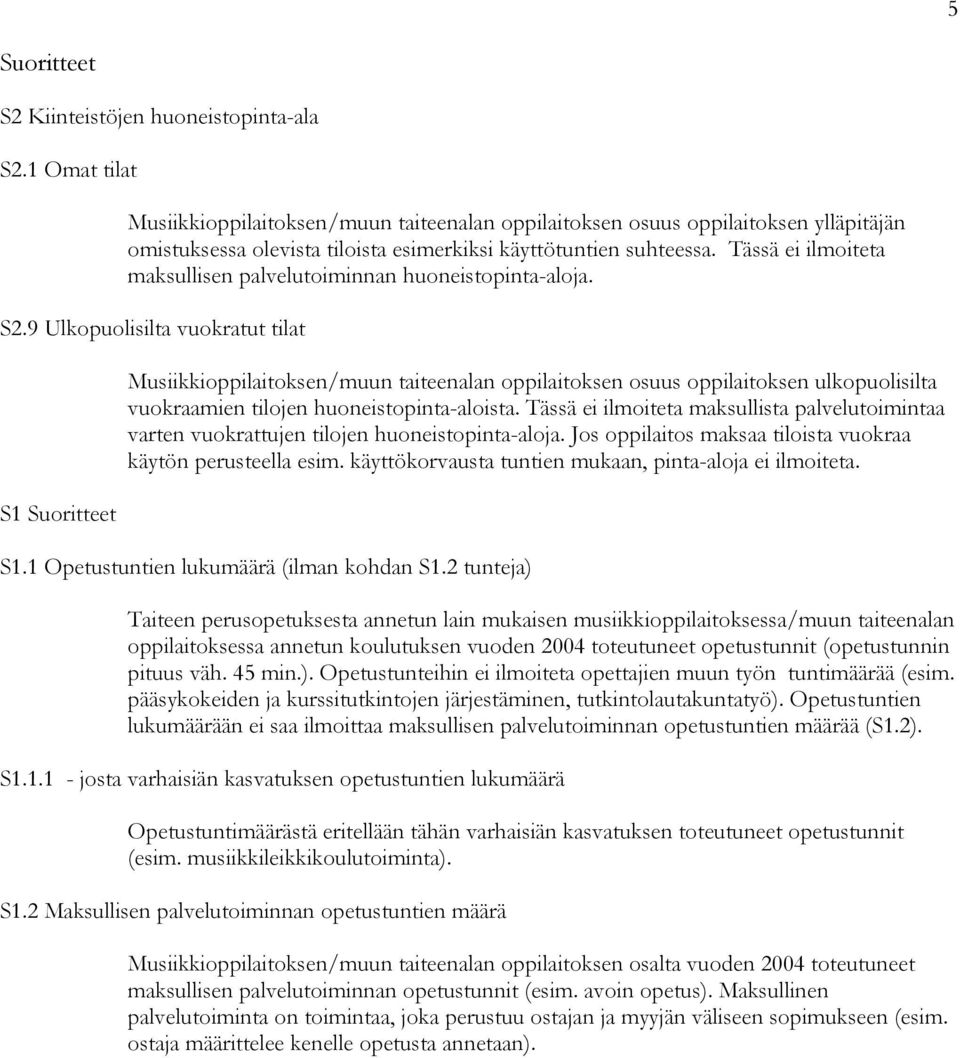 5

Suoritteet

S2 Kiinteistöjen huoneistopinta-ala

S2.1 Omat tilat

Musiikkioppilaitoksen/muun taiteenalan oppilaitoksen osuus oppilaitoksen ylläpitäjän omistuksessa olevista tiloista esimerkiksi käyttötuntien suhteessa. Tässä ei ilmoiteta maksullisen palvelutoiminnan huoneistopinta-aloja.

S2.9 Ulkopuolisilta vuokratut tilat

Musiikkioppilaitoksen/muun taiteenalan oppilaitoksen osuus oppilaitoksen ulkopuolisilta vuokraamien tilojen huoneistopinta-aloista. Tässä ei ilmoiteta maksullista palvelutoimintaa varten vuokrattujen tilojen huoneistopinta-aloja. Jos oppilaitos maksaa tiloista vuokraa käytön perusteella esim. käyttökorvausta tuntien mukaan, pinta-aloja ei ilmoiteta.

S1 Suoritteet

S1.1 Opetustuntien lukumäärä (ilman kohdan S1.2 tunteja)

Taiteen perusopetuksesta annetun lain mukaisen musiikkioppilaitoksessa/muun taiteenalan oppilaitoksessa annetun koulutuksen vuoden 2004 toteutuneet opetustunnit (opetustunnin pituus väh. 45 min.). Opetustunteihin ei ilmoiteta opettajien muun työn tuntimäärää (esim. pääsykokeiden ja kurssitutkintojen järjestäminen, tutkintolautakuntatyö). Opetustuntien lukumäärään ei saa ilmoittaa maksullisen palvelutoiminnan opetustuntien määrää (S1.2).

S1.1.1 - josta varhaisiän kasvatuksen opetustuntien lukumäärä

Opetustuntimäärästä eritellään tähän varhaisiän kasvatuksen toteutuneet opetustunnit (esim. musiikkileikkikoulutoiminta).

S1.2 Maksullisen palvelutoiminnan opetustuntien määrä

Musiikkioppilaitoksen/muun taiteenalan oppilaitoksen osalta vuoden 2004 toteutuneet maksullisen palvelutoiminnan opetustunnit (esim. avoin opetus). Maksullinen palvelutoiminta on toimintaa, joka perustuu ostajan ja myyjän väliseen sopimukseen (esim. ostaja määrittelee kenelle opetusta annetaan).